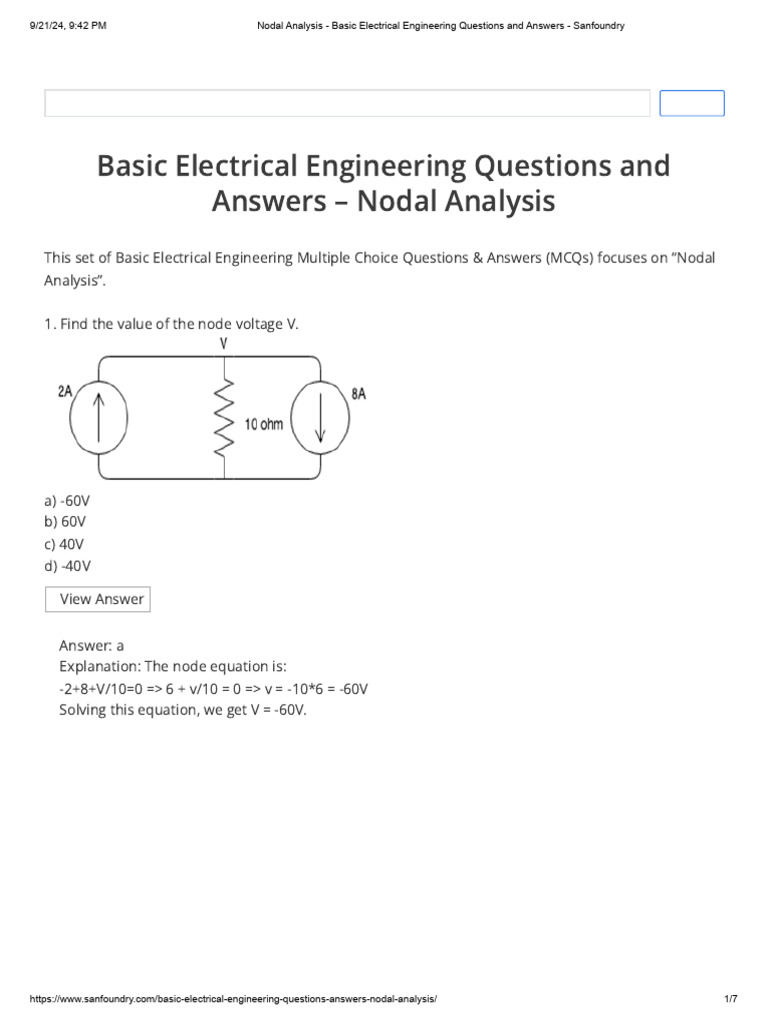 9/21/24, 9:42 PM Nodal Analysis - Basic Electrical Engineering Questions and Answers - Sanfoundry

Basic Electrical Engineering Questions and Answers – Nodal Analysis

This set of Basic Electrical Engineering Multiple Choice Questions & Answers (MCQs) focuses on "Nodal Analysis".

1. Find the value of the node voltage V.

V
2A
10 ohm
8A

a) -60V
b) 60V
c) 40V
d) -40V

View Answer

Answer: a
Explanation: The node equation is:
-2+8+V/10=0 => 6 + v/10 = 0 => v = -10*6 = -60V
Solving this equation, we get V = -60V.

https://www.sanfoundry.com/basic-electrical-engineering-questions-answers-nodal-analysis/ 1/7